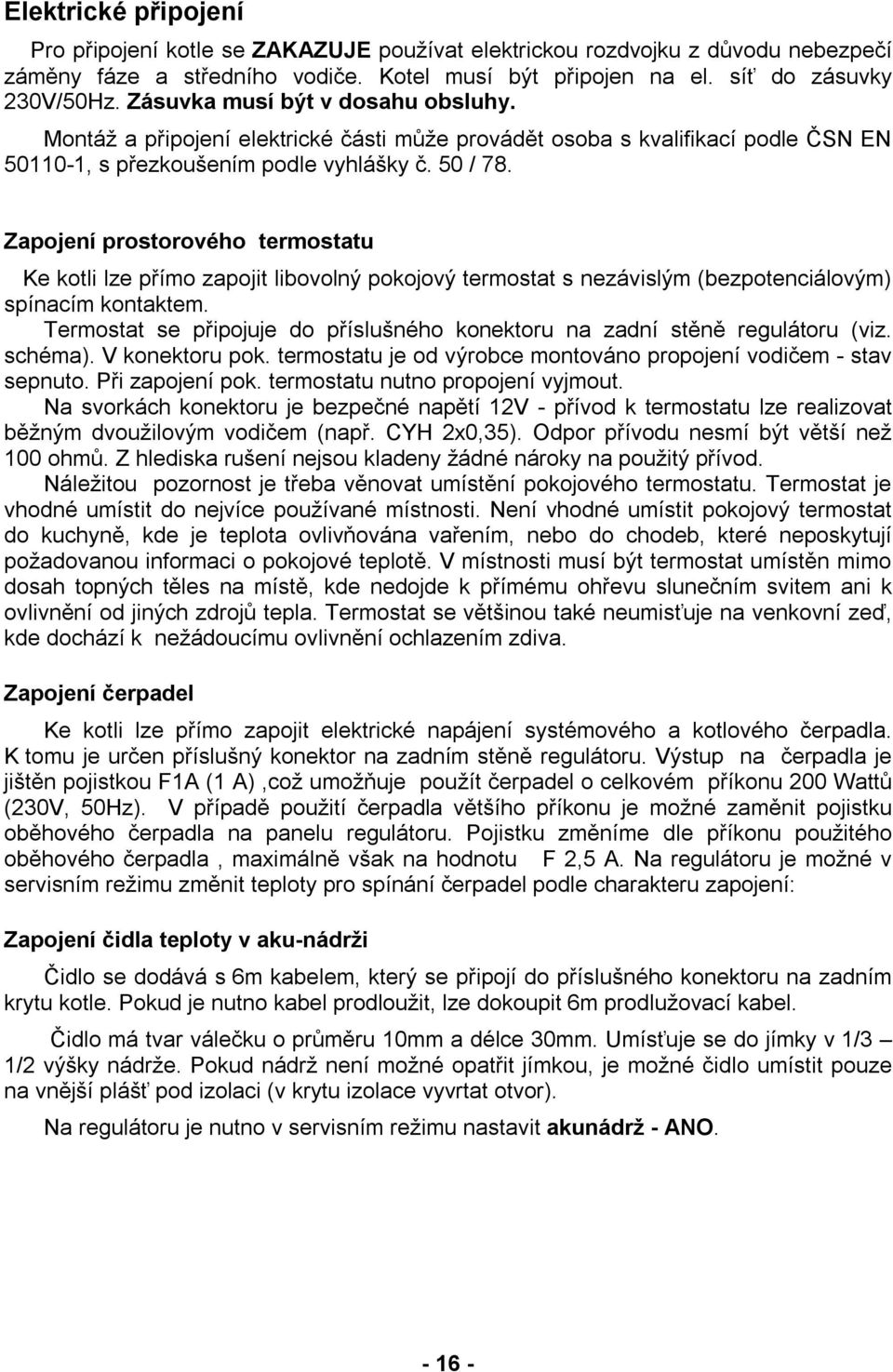 Elektrické připojení

Pro připojení kotle se ZAKAZUJE používat elektrickou rozdvojku z důvodu nebezpečí záměny fáze a středního vodiče. Kotel musí být připojen na el. síť do zásuvky 230V/50Hz. Zásuvka musí být v dosahu obsluhy.

Montáž a připojení elektrické části může provádět osoba s kvalifikací podle ČSN EN 50110-1, s přezkoušením podle vyhlášky č. 50 / 78.

Zapojení prostorového termostatu

Ke kotli lze přímo zapojit libovolný pokojový termostat s nezávislým (bezpotenciálovým) spínacím kontaktem.

Termostat se připojuje do příslušného konektoru na zadní stěně regulátoru (viz. schéma). V konektoru pok. termostatu je od výrobce montováno propojení vodičem - stav sepnuto. Při zapojení pok. termostatu nutno propojení vyjmout.

Na svorkách konektoru je bezpečné napětí 12V - přívod k termostatu lze realizovat běžným dvoužilovým vodičem (např. CYH 2x0,35). Odpor přívodu nesmí být větší než 100 ohmů. Z hlediska rušení nejsou kladeny žádné nároky na použitý přívod.

Náležitou pozornost je třeba věnovat umístění pokojového termostatu. Termostat je vhodné umístit do nejvíce používané místnosti. Není vhodné umístit pokojový termostat do kuchyně, kde je teplota ovlivňována vařením, nebo do chodeb, které neposkytují požadovanou informaci o pokojové teplotě. V místnosti musí být termostat umístěn mimo dosah topných těles na místě, kde nedojde k přímému ohřevu slunečním svitem ani k ovlivnění od jiných zdrojů tepla. Termostat se většinou také neumisťuje na venkovní zeď, kde dochází k nežádoucímu ovlivnění ochlazením zdiva.

Zapojení čerpadel

Ke kotli lze přímo zapojit elektrické napájení systémového a kotlového čerpadla. K tomu je určen příslušný konektor na zadním stěně regulátoru. Výstup na čerpadla je jištěn pojistkou F1A (1 A) ,což umožňuje použít čerpadel o celkovém příkonu 200 Wattů (230V, 50Hz). V případě použití čerpadla většího příkonu je možné zaměnit pojistku oběhového čerpadla na panelu regulátoru. Pojistku změníme dle příkonu použitého oběhového čerpadla , maximálně však na hodnotu F 2,5 A. Na regulátoru je možné v servisním režimu změnit teploty pro spínání čerpadel podle charakteru zapojení:

Zapojení čidla teploty v aku-nádrži

Čidlo se dodává s 6m kabelem, který se připojí do příslušného konektoru na zadním krytu kotle. Pokud je nutno kabel prodloužit, lze dokoupit 6m prodlužovací kabel.

Čidlo má tvar válečku o průměru 10mm a délce 30mm. Umísťuje se do jímky v 1/3 – 1/2 výšky nádrže. Pokud nádrž není možné opatřit jímkou, je možné čidlo umístit pouze na vnější plášť pod izolaci (v krytu izolace vyvrtat otvor).

Na regulátoru je nutno v servisním režimu nastavit akunádrž - ANO.

- 16 -